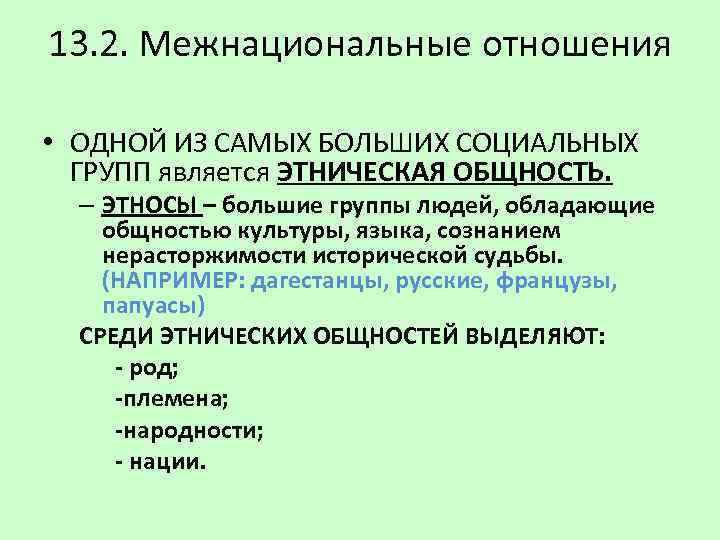 13.2. Межнациональные отношения

• ОДНОЙ ИЗ САМЫХ БОЛЬШИХ СОЦИАЛЬНЫХ ГРУПП является ЭТНИЧЕСКАЯ ОБЩНОСТЬ.

– ЭТНОСЫ – большие группы людей, обладающие общностью культуры, языка, сознанием нерасторжимости исторической судьбы. (НАПРИМЕР: дагестанцы, русские, французы, папуасы)

СРЕДИ ЭТНИЧЕСКИХ ОБЩНОСТЕЙ ВЫДЕЛЯЮТ:

- род;

-племена;

-народности;

- нации.